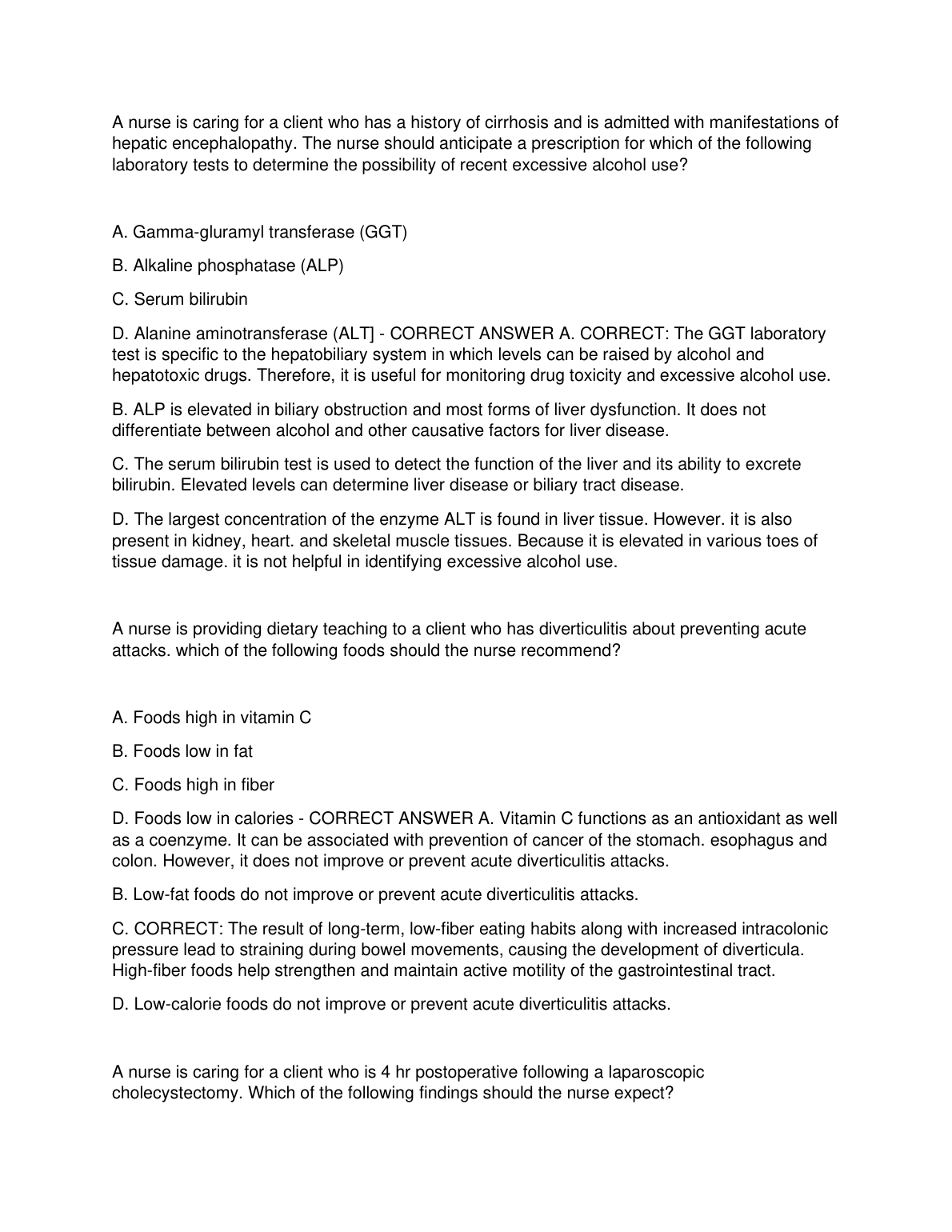 A nurse is caring for a client who has a history of cirrhosis and is admitted with manifestations of hepatic encephalopathy. The nurse should anticipate a prescription for which of the following laboratory tests to determine the possibility of recent excessive alcohol use?

A. Gamma-gluramyl transferase (GGT)

B. Alkaline phosphatase (ALP)

C. Serum bilirubin

D. Alanine aminotransferase (ALT] - CORRECT ANSWER A. CORRECT: The GGT laboratory test is specific to the hepatobiliary system in which levels can be raised by alcohol and hepatotoxic drugs. Therefore, it is useful for monitoring drug toxicity and excessive alcohol use.

B. ALP is elevated in biliary obstruction and most forms of liver dysfunction. It does not differentiate between alcohol and other causative factors for liver disease.

C. The serum bilirubin test is used to detect the function of the liver and its ability to excrete bilirubin. Elevated levels can determine liver disease or biliary tract disease.

D. The largest concentration of the enzyme ALT is found in liver tissue. However. it is also present in kidney, heart. and skeletal muscle tissues. Because it is elevated in various toes of tissue damage. it is not helpful in identifying excessive alcohol use.

A nurse is providing dietary teaching to a client who has diverticulitis about preventing acute attacks. which of the following foods should the nurse recommend?

A. Foods high in vitamin C

B. Foods low in fat

C. Foods high in fiber

D. Foods low in calories - CORRECT ANSWER A. Vitamin C functions as an antioxidant as well as a coenzyme. It can be associated with prevention of cancer of the stomach. esophagus and colon. However, it does not improve or prevent acute diverticulitis attacks.

B. Low-fat foods do not improve or prevent acute diverticulitis attacks.

C. CORRECT: The result of long-term, low-fiber eating habits along with increased intracolonic pressure lead to straining during bowel movements, causing the development of diverticula. High-fiber foods help strengthen and maintain active motility of the gastrointestinal tract.

D. Low-calorie foods do not improve or prevent acute diverticulitis attacks.

A nurse is caring for a client who is 4 hr postoperative following a laparoscopic cholecystectomy. Which of the following findings should the nurse expect?